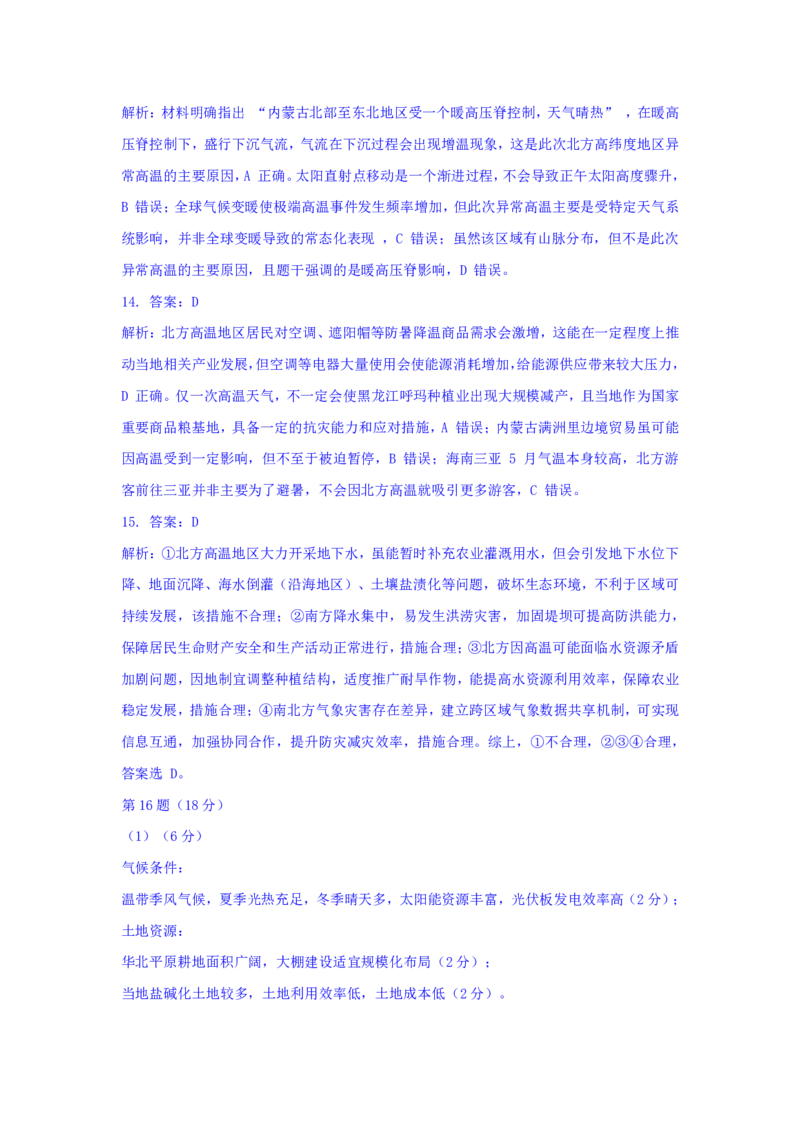 解析：材料明确指出 “内蒙古北部至东北地区受一个暖高压脊控制，天气晴热” ，在暖高压脊控制下，盛行下沉气流，气流在下沉过程会出现增温现象，这是此次北方高纬度地区异常高温的主要原因，A 正确。太阳直射点移动是一个渐进过程，不会导致正午太阳高度骤升，B 错误；全球气候变暖使极端高温事件发生频率增加，但此次异常高温主要是受特定天气系统影响，并非全球变暖导致的常态化表现 ，C 错误；虽然该区域有山脉分布，但不是此次异常高温的主要原因，且题干强调的是暖高压脊影响，D 错误。

14. 答案：D

解析：北方高温地区居民对空调、遮阳帽等防暑降温商品需求会激增，这能在一定程度上推动当地相关产业发展，但空调等电器大量使用会使能源消耗增加，给能源供应带来较大压力，D 正确。仅一次高温天气，不一定会使黑龙江呼玛种植业出现大规模减产，且当地作为国家重要商品粮基地，具备一定的抗灾能力和应对措施，A 错误；内蒙古满洲里边境贸易虽可能因高温受到一定影响，但不至于被迫暂停，B 错误；海南三亚 5 月气温本身较高，北方游客前往三亚并非主要为了避暑，不会因北方高温就吸引更多游客，C 错误。

15. 答案：D

解析：①北方高温地区大力开采地下水，虽能暂时补充农业灌溉用水，但会引发地下水位下降、地面沉降、海水倒灌（沿海地区）、土壤盐渍化等问题，破坏生态环境，不利于区域可持续发展，该措施不合理；②南方降水集中，易发生洪涝灾害，加固堤坝可提高防洪能力，保障居民生命财产安全和生产活动正常进行，措施合理；③北方因高温可能面临水资源矛盾加剧问题，因地制宜调整种植结构，适度推广耐旱作物，能提高水资源利用效率，保障农业稳定发展，措施合理；④南北方气象灾害存在差异，建立跨区域气象数据共享机制，可实现信息互通，加强协同合作，提升防灾减灾效率，措施合理。综上，①不合理，②③④合理，答案选 D。

第 16 题（18 分）

（1）（6 分）

气候条件：

温带季风气候，夏季光热充足，冬季晴天多，太阳能资源丰富，光伏板发电效率高（2 分）；

土地资源：

华北平原耕地面积广阔，大棚建设适宜规模化布局（2 分）；

当地盐碱化土地较多，土地利用效率低，土地成本低（2 分）。